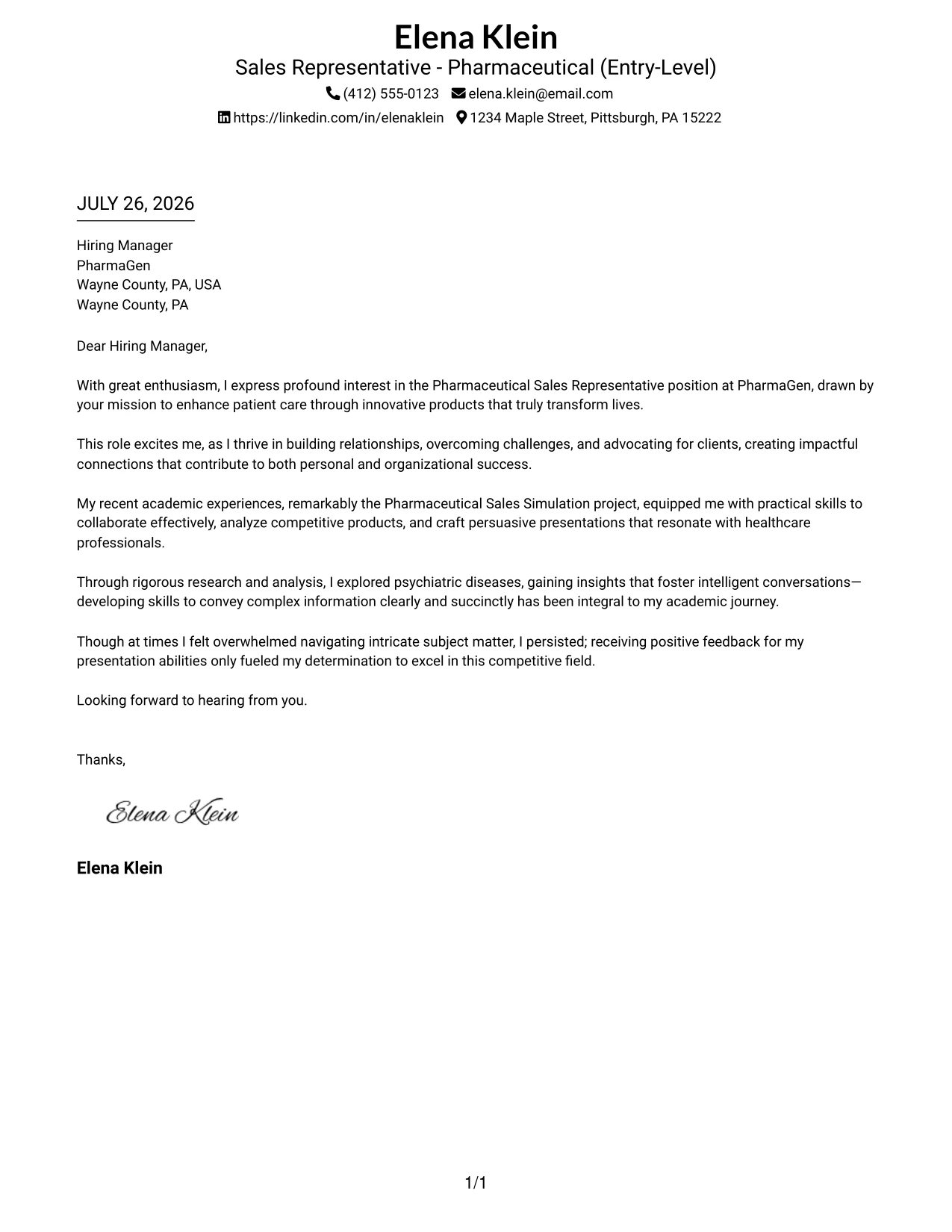 Elena Klein
Sales Representative - Pharmaceutical (Entry-Level)
(412) 555-0123 elena.klein@email.com
https://linkedin.com/in/elenaklein 1234 Maple Street, Pittsburgh, PA 15222

JULY 26, 2026

Hiring Manager
PharmaGen
Wayne County, PA, USA
Wayne County, PA

Dear Hiring Manager,

With great enthusiasm, I express profound interest in the Pharmaceutical Sales Representative position at PharmaGen, drawn by your mission to enhance patient care through innovative products that truly transform lives.

This role excites me, as I thrive in building relationships, overcoming challenges, and advocating for clients, creating impactful connections that contribute to both personal and organizational success.

My recent academic experiences, remarkably the Pharmaceutical Sales Simulation project, equipped me with practical skills to collaborate effectively, analyze competitive products, and craft persuasive presentations that resonate with healthcare professionals.

Through rigorous research and analysis, I explored psychiatric diseases, gaining insights that foster intelligent conversations—developing skills to convey complex information clearly and succinctly has been integral to my academic journey.

Though at times I felt overwhelmed navigating intricate subject matter, I persisted; receiving positive feedback for my presentation abilities only fueled my determination to excel in this competitive field.

Looking forward to hearing from you.

Thanks,

Elena Klein

Elena Klein

1/1